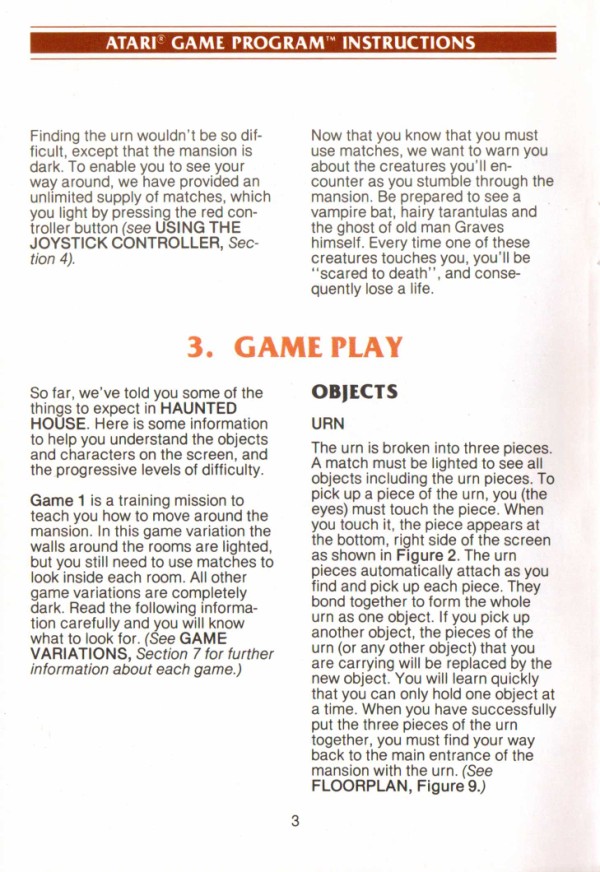 ATARI® GAME PROGRAM™ INSTRUCTIONS

Finding the urn wouldn't be so difficult, except that the mansion is dark. To enable you to see your way around, we have provided an unlimited supply of matches, which you light by pressing the red controller button (see USING THE JOYSTICK CONTROLLER, Section 4).

Now that you know that you must use matches, we want to warn you about the creatures you'll encounter as you stumble through the mansion. Be prepared to see a vampire bat, hairy tarantulas and the ghost of old man Graves himself. Every time one of these creatures touches you, you'll be "scared to death", and consequently lose a life.

3. GAME PLAY

So far, we've told you some of the things to expect in HAUNTED HOUSE. Here is some information to help you understand the objects and characters on the screen, and the progressive levels of difficulty.

Game 1 is a training mission to teach you how to move around the mansion. In this game variation the walls around the rooms are lighted, but you still need to use matches to look inside each room. All other game variations are completely dark. Read the following information carefully and you will know what to look for. (See GAME VARIATIONS, Section 7 for further information about each game.)

OBJECTS

URN

The urn is broken into three pieces. A match must be lighted to see all objects including the urn pieces. To pick up a piece of the urn, you (the eyes) must touch the piece. When you touch it, the piece appears at the bottom, right side of the screen as shown in Figure 2. The urn pieces automatically attach as you find and pick up each piece. They bond together to form the whole urn as one object. If you pick up another object, the pieces of the urn (or any other object) that you are carrying will be replaced by the new object. You will learn quickly that you can only hold one object at a time. When you have successfully put the three pieces of the urn together, you must find your way back to the main entrance of the mansion with the urn. (See FLOORPLAN, Figure 9.)

3